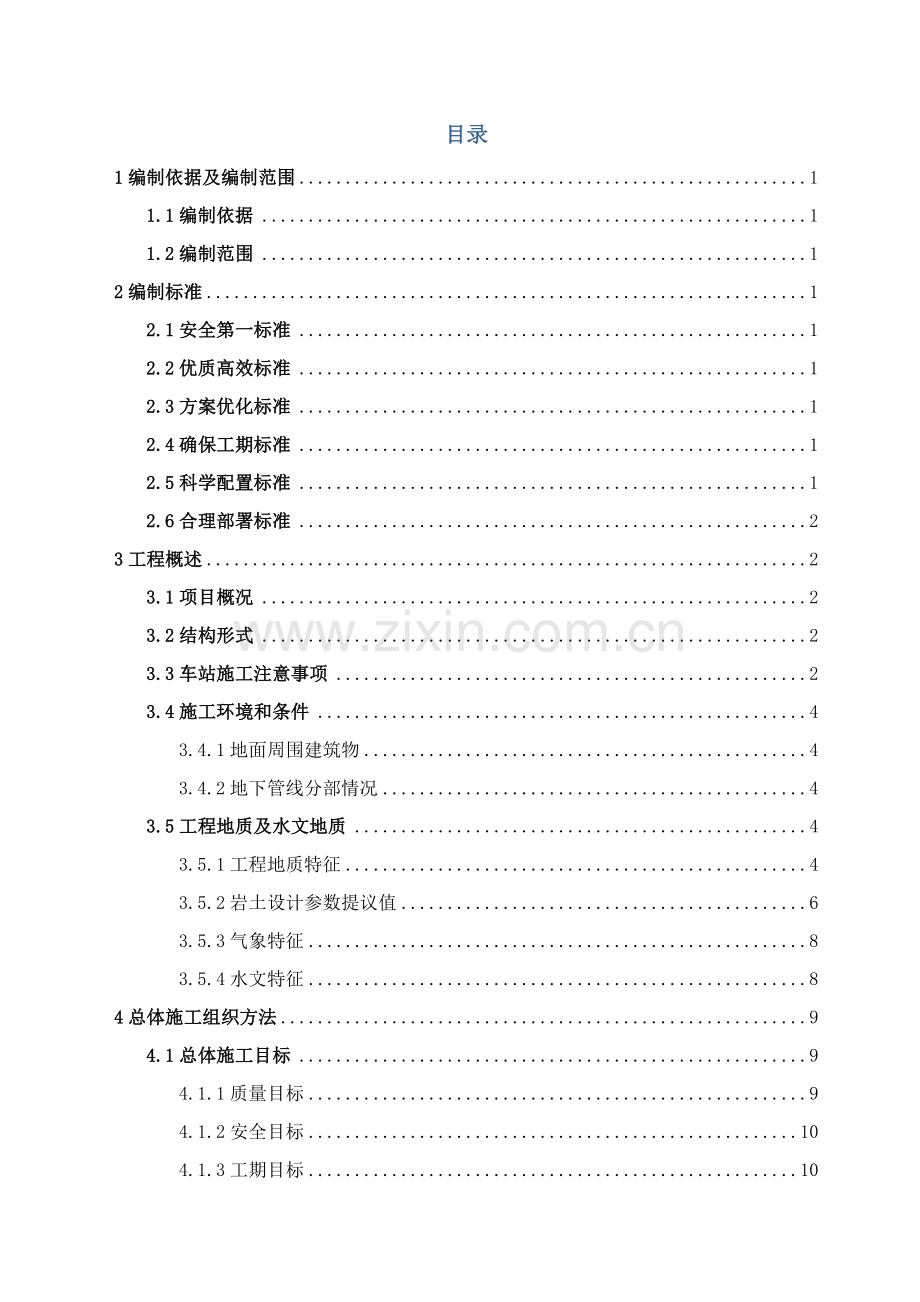 目录

1编制依据及编制范围 1

1.1编制依据 1

1.2编制范围 1

2编制标准 1

2.1安全第一标准 1

2.2优质高效标准 1

2.3方案优化标准 1

2.4确保工期标准 1

2.5科学配置标准 1

2.6合理部署标准 2

3工程概述 2

3.1项目概况 2

3.2结构形式 2

3.3车站施工注意事项 2

3.4施工环境和条件 4

3.4.1地面周围建筑物 4

3.4.2地下管线分部情况 4

3.5工程地质及水文地质 4

3.5.1工程地质特征 4

3.5.2岩土设计参数提议值 6

3.5.3气象特征 8

3.5.4水文特征 8

4总体施工组织方法 9

4.1总体施工目标 9

4.1.1质量目标 9

4.1.2安全目标 10

4.1.3工期目标 10

www.zixin.com.cn